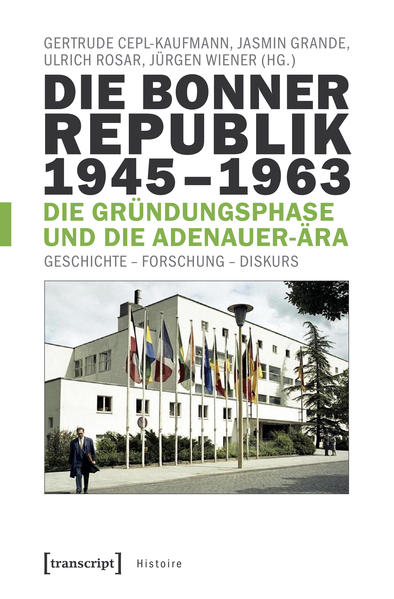 GERTRUDE CEPL-KAUFMANN, JASMIN GRANDE, ULRICH ROSAR, JÜRGEN WIENER (HG.)

DIE BONNER REPUBLIK 1945–1963

DIE GRÜNDUNGSPHASE UND DIE ADENAUER-ÄRA

GESCHICHTE – FORSCHUNG – DISKURS

[transcript] Histoire